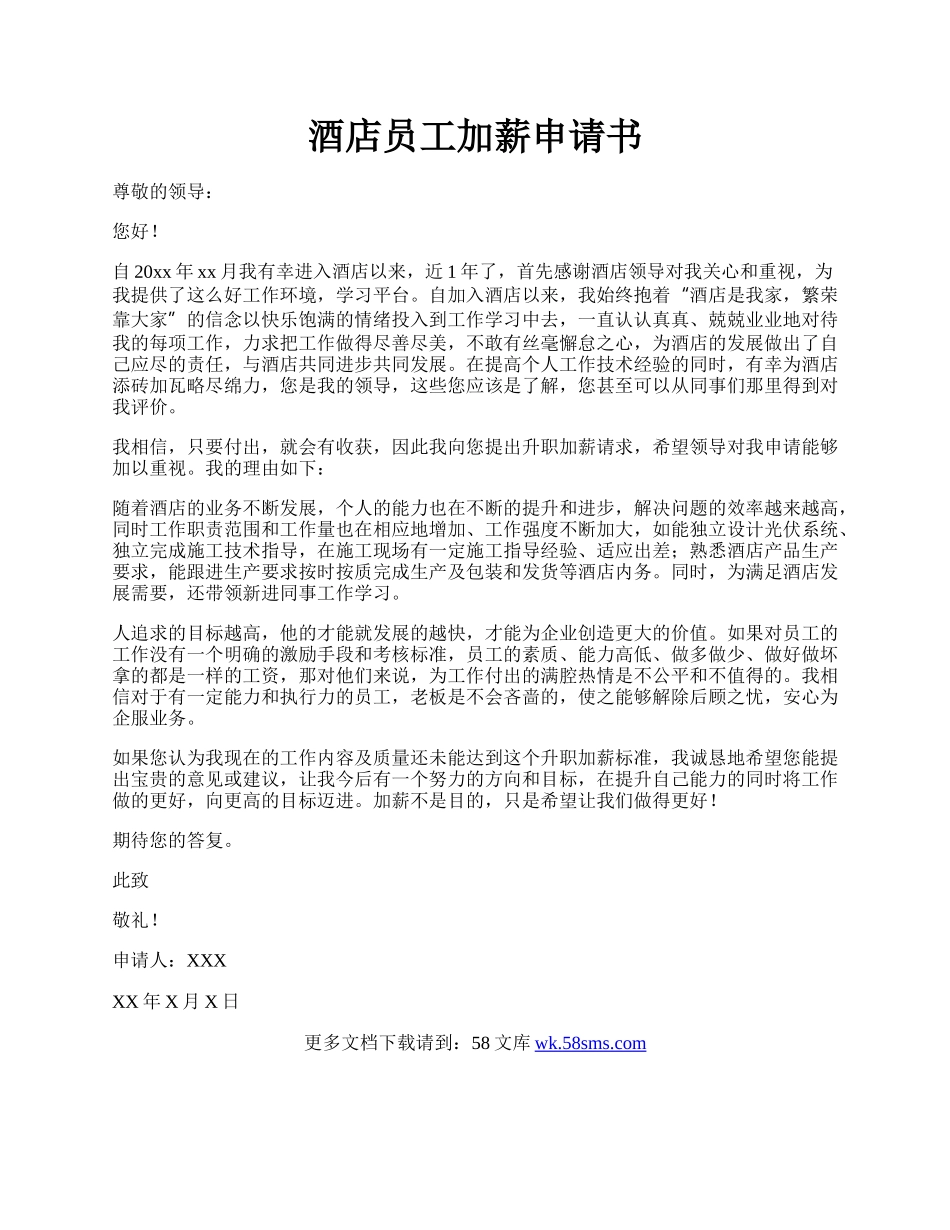 酒店员工加薪申请书

尊敬的领导：

您好！

自20xx年xx月我有幸进入酒店以来，近1年了，首先感谢酒店领导对我关心和重视，为我提供了这么好工作环境，学习平台。自加入酒店以来，我始终抱着“酒店是我家，繁荣靠大家”的信念以快乐饱满的情绪投入到工作学习中去，一直认认真真、兢兢业业地对待我的每项工作，力求把工作做得尽善尽美，不敢有丝毫懈怠之心，为酒店的发展做出了自己应尽的责任，与酒店共同进步共同发展。在提高个人工作技术经验的同时，有幸为酒店添砖加瓦略尽绵力，您是我的领导，这些您应该是了解，您甚至可以从同事们那里得到对我评价。

我相信，只要付出，就会有收获，因此我向您提出升职加薪请求，希望领导对我申请能够加以重视。我的理由如下：

随着酒店的业务不断发展，个人的能力也在不断的提升和进步，解决问题的效率越来越高，同时工作职责范围和工作量也在相应地增加、工作强度不断加大，如能独立设计光伏系统、独立完成施工技术指导，在施工现场有一定施工指导经验、适应出差；熟悉酒店产品生产要求，能跟进生产要求按时按质完成生产及包装和发货等酒店内务。同时，为满足酒店发展需要，还带领新进同事工作学习。

人追求的目标越高，他的才能就发展的越快，才能为企业创造更大的价值。如果对员工的工作没有一个明确的激励手段和考核标准，员工的素质、能力高低、做多做少、做好做坏拿的都是一样的工资，那对他们来说，为工作付出的满腔热情是不公平和不值得的。我相信对于有一定能力和执行力的员工，老板是不会吝啬的，使之能够解除后顾之忧，安心为企服业务。

如果您认为我现在的工作内容及质量还未能达到这个升职加薪标准，我诚恳地希望您能提出宝贵的意见或建议，让我今后有一个努力的方向和目标，在提升自己能力的同时将工作做的更好，向更高的目标迈进。加薪不是目的，只是希望让我们做得更好！

期待您的答复。

此致

敬礼！

申请人：XXX

XX年X月X日

更多文档下载请到：58文库 wk.58sms.com